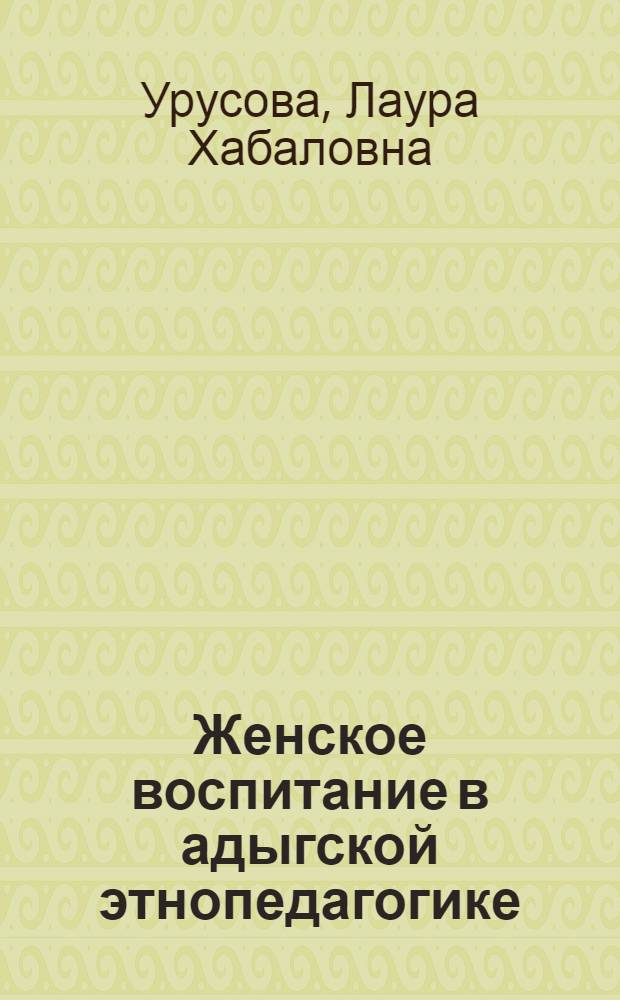 Урусова, Лаура Хабаловна

Женское воспитание в адыгской этнопедагогике